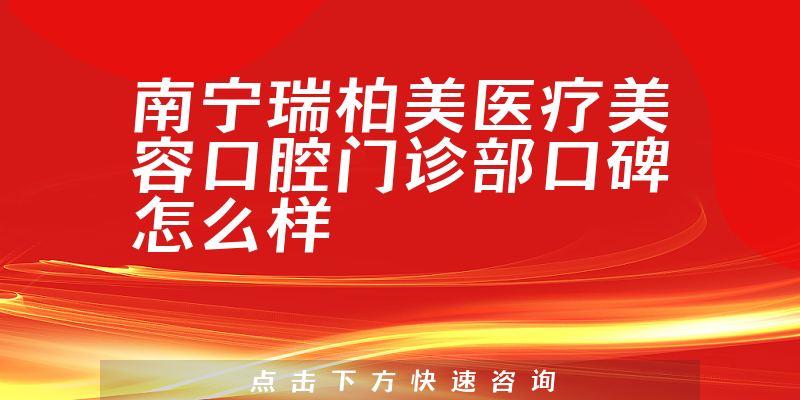 南宁瑞柏美医疗美容口腔门诊部口碑怎么样

点击下方快速咨询